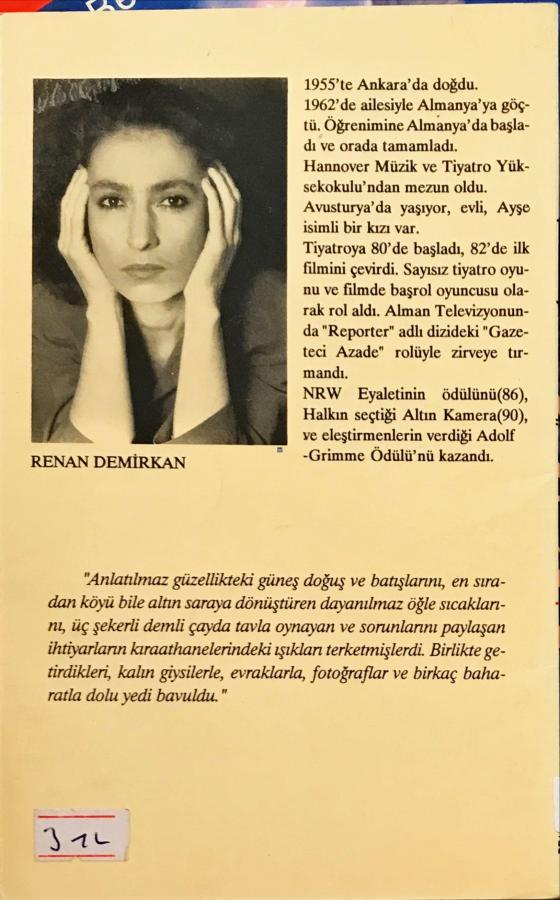 RENAN DEMİRKAN

1955'te Ankara'da doğdu. 1962'de ailesiyle Almanya'ya göçtü. Öğrenimine Almanya'da başladı ve orada tamamladı. Hannover Müzik ve Tiyatro Yüksekokulu'ndan mezun oldu. Avusturya'da yaşıyor, evli, Ayşe isimli bir kızı var. Tiyatroya 80'de başladı, 82'de ilk filmini çevirdi. Sayısız tiyatro oyunu ve filmde başrol oyuncusu olarak rol aldı. Alman Televizyonunda "Reporter" adlı dizideki "Gazeteci Azade" rolüyle zirveye tırmandı. NRW Eyaletinin ödülünü(86), Halkın seçtiği Altın Kamera(90), ve eleştirmenlerin verdiği Adolf -Grimme Ödülü'nü kazandı.

"Anlatılmaz güzellikteki güneş doğuş ve batışlarını, en sıradan köyü bile altın saraya dönüştüren dayanılmaz öğle sıcaklarını, üç şekerli demli çayda tavla oynayan ve sorunlarını paylaşan ihtiyarların kıraathanelerindeki ışıkları terketmişlerdi. Birlikte getirdikleri, kalın giysilerle, evraklarla, fotoğraflar ve birkaç baharatla dolu yedi bavuldu."

312